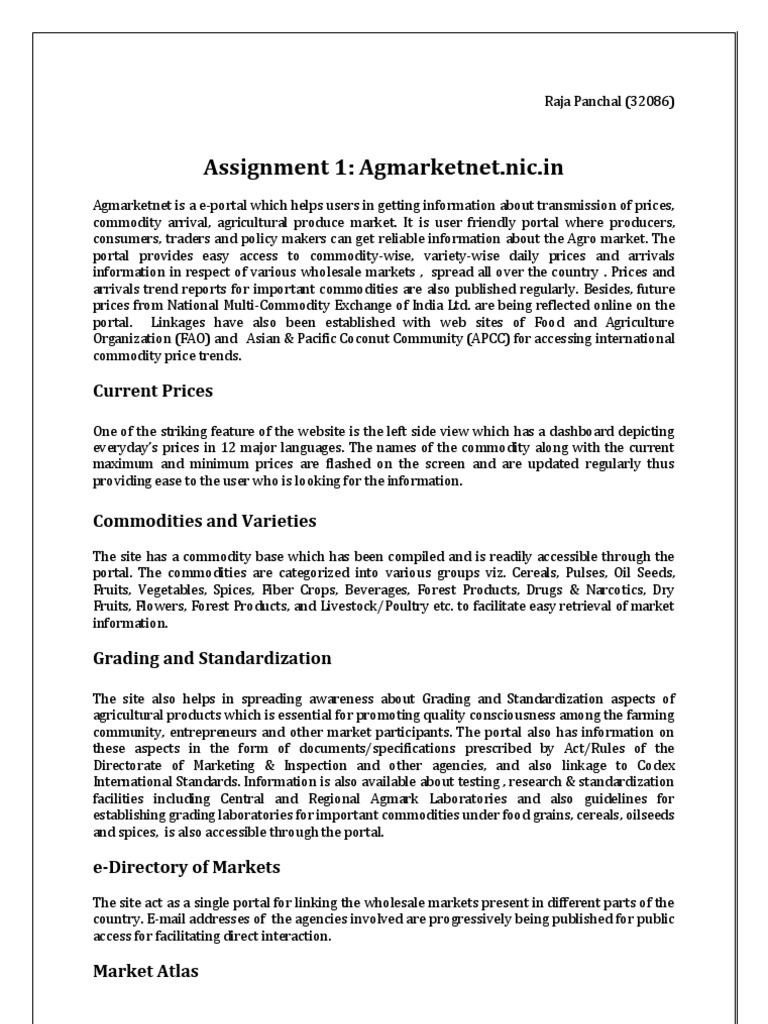 Raja Panchal (32086)

Assignment 1: Agmarketnet.nic.in

Agmarketnet is a e-portal which helps users in getting information about transmission of prices, commodity arrival, agricultural produce market. It is user friendly portal where producers, consumers, traders and policy makers can get reliable information about the Agro market. The portal provides easy access to commodity-wise, variety-wise daily prices and arrivals information in respect of various wholesale markets , spread all over the country . Prices and arrivals trend reports for important commodities are also published regularly. Besides, future prices from National Multi-Commodity Exchange of India Ltd. are being reflected online on the portal. Linkages have also been established with web sites of Food and Agriculture Organization (FAO) and Asian & Pacific Coconut Community (APCC) for accessing international commodity price trends.

Current Prices

One of the striking feature of the website is the left side view which has a dashboard depicting everyday's prices in 12 major languages. The names of the commodity along with the current maximum and minimum prices are flashed on the screen and are updated regularly thus providing ease to the user who is looking for the information.

Commodities and Varieties

The site has a commodity base which has been compiled and is readily accessible through the portal. The commodities are categorized into various groups viz. Cereals, Pulses, Oil Seeds, Fruits, Vegetables, Spices, Fiber Crops, Beverages, Forest Products, Drugs & Narcotics, Dry Fruits, Flowers, Forest Products, and Livestock/Poultry etc. to facilitate easy retrieval of market information.

Grading and Standardization

The site also helps in spreading awareness about Grading and Standardization aspects of agricultural products which is essential for promoting quality consciousness among the farming community, entrepreneurs and other market participants. The portal also has information on these aspects in the form of documents/specifications prescribed by Act/Rules of the Directorate of Marketing & Inspection and other agencies, and also linkage to Codex International Standards. Information is also available about testing , research & standardization facilities including Central and Regional Agmark Laboratories and also guidelines for establishing grading laboratories for important commodities under food grains, cereals, oilseeds and spices, is also accessible through the portal.

e-Directory of Markets

The site act as a single portal for linking the wholesale markets present in different parts of the country. E-mail addresses of the agencies involved are progressively being published for public access for facilitating direct interaction.

Market Atlas